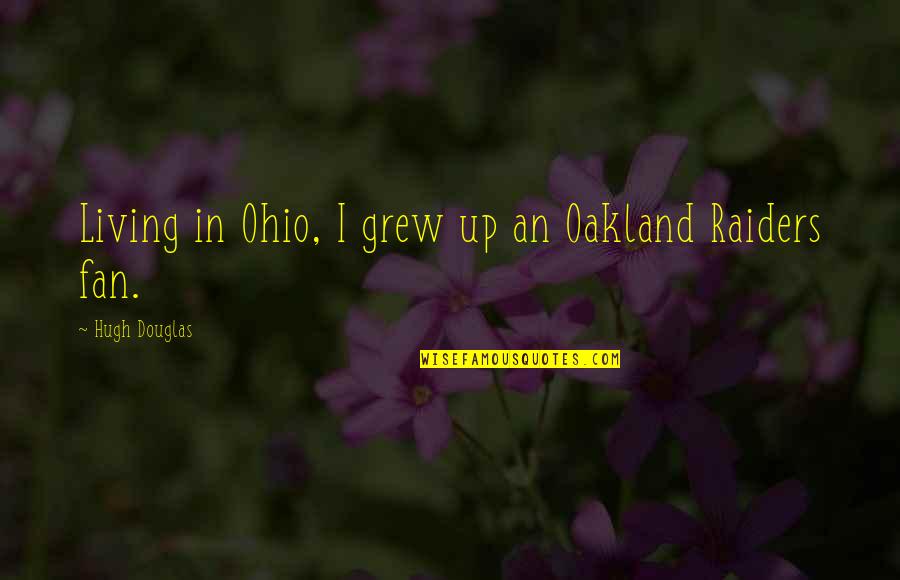 Living in Ohio, I grew up an Oakland Raiders fan.

~ Hugh Douglas

WISEFAMOUSQUOTES.COM